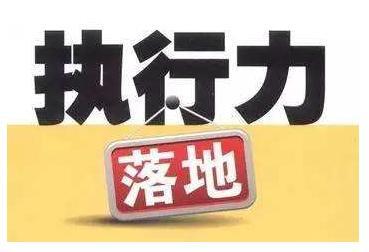 执行力

落地